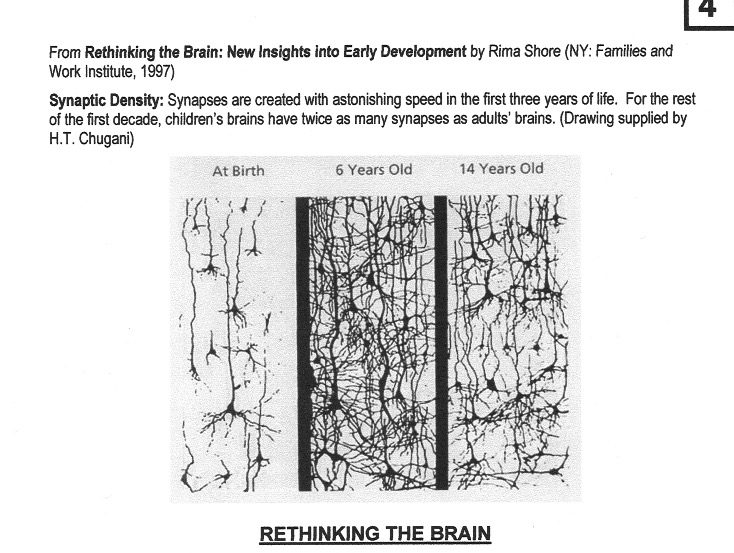 4

From Rethinking the Brain: New Insights into Early Development by Rima Shore (NY: Families and Work Institute, 1997)

Synaptic Density: Synapses are created with astonishing speed in the first three years of life. For the rest of the first decade, children's brains have twice as many synapses as adults' brains. (Drawing supplied by H.T. Chugani)

At Birth

6 Years Old

14 Years Old

RETHINKING THE BRAIN